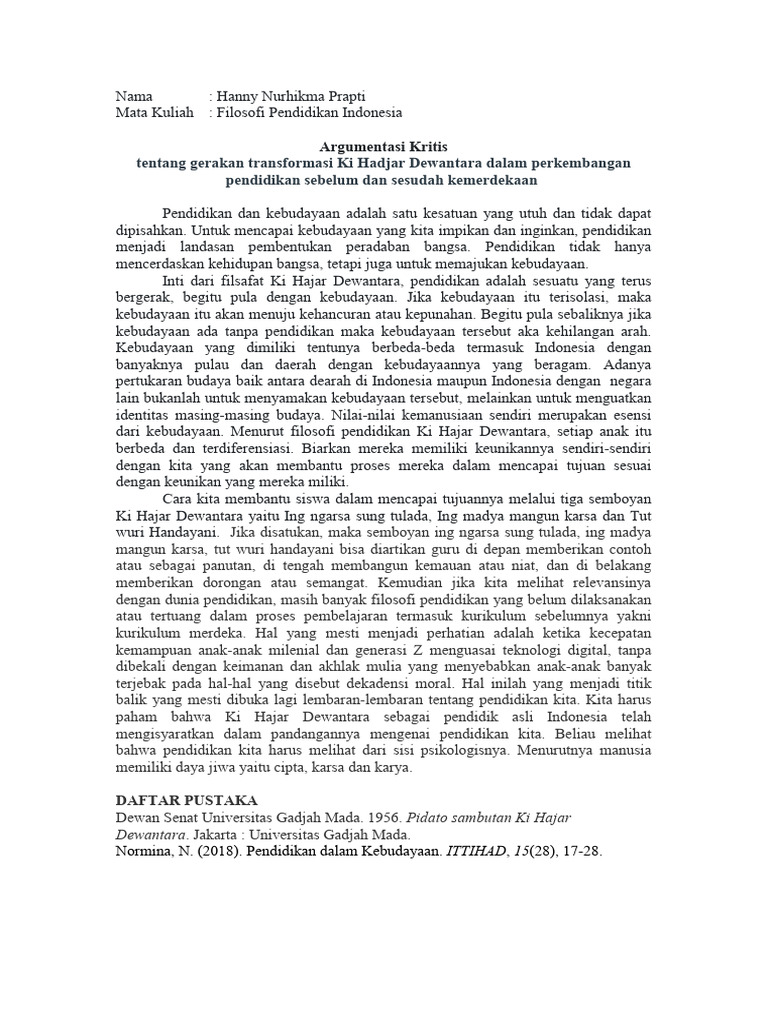 Nama : Hanny Nurhikma Prapti
Mata Kuliah : Filosofi Pendidikan Indonesia

Argumentasi Kritis
tentang gerakan transformasi Ki Hadjar Dewantara dalam perkembangan pendidikan sebelum dan sesudah kemerdekaan

Pendidikan dan kebudayaan adalah satu kesatuan yang utuh dan tidak dapat dipisahkan. Untuk mencapai kebudayaan yang kita impikan dan inginkan, pendidikan menjadi landasan pembentukan peradaban bangsa. Pendidikan tidak hanya mencerdaskan kehidupan bangsa, tetapi juga untuk memajukan kebudayaan.

Inti dari filsafat Ki Hajar Dewantara, pendidikan adalah sesuatu yang terus bergerak, begitu pula dengan kebudayaan. Jika kebudayaan itu terisolasi, maka kebudayaan itu akan menuju kehancuran atau kepunahan. Begitu pula sebaliknya jika kebudayaan ada tanpa pendidikan maka kebudayaan tersebut aka kehilangan arah. Kebudayaan yang dimiliki tentunya berbeda-beda termasuk Indonesia dengan banyaknya pulau dan daerah dengan kebudayaannya yang beragam. Adanya pertukaran budaya baik antara dearah di Indonesia maupun Indonesia dengan negara lain bukanlah untuk menyamakan kebudayaan tersebut, melainkan untuk menguatkan identitas masing-masing budaya. Nilai-nilai kemanusiaan sendiri merupakan esensi dari kebudayaan. Menurut filosofi pendidikan Ki Hajar Dewantara, setiap anak itu berbeda dan terdiferensiasi. Biarkan mereka memiliki keunikannya sendiri-sendiri dengan kita yang akan membantu proses mereka dalam mencapai tujuan sesuai dengan keunikan yang mereka miliki.

Cara kita membantu siswa dalam mencapai tujuannya melalui tiga semboyan Ki Hajar Dewantara yaitu Ing ngarsa sung tulada, Ing madya mangun karsa dan Tut wuri Handayani. Jika disatukan, maka semboyan ing ngarsa sung tulada, ing madya mangun karsa, tut wuri handayani bisa diartikan guru di depan memberikan contoh atau sebagai panutan, di tengah membangun kemauan atau niat, dan di belakang memberikan dorongan atau semangat. Kemudian jika kita melihat relevansinya dengan dunia pendidikan, masih banyak filosofi pendidikan yang belum dilaksanakan atau tertuang dalam proses pembelajaran termasuk kurikulum sebelumnya yakni kurikulum merdeka. Hal yang mesti menjadi perhatian adalah ketika kecepatan kemampuan anak-anak milenial dan generasi Z menguasai teknologi digital, tanpa dibekali dengan keimanan dan akhlak mulia yang menyebabkan anak-anak banyak terjebak pada hal-hal yang disebut dekadensi moral. Hal inilah yang menjadi titik balik yang mesti dibuka lagi lembaran-lembaran tentang pendidikan kita. Kita harus paham bahwa Ki Hajar Dewantara sebagai pendidik asli Indonesia telah mengisyaratkan dalam pandangannya mengenai pendidikan kita. Beliau melihat bahwa pendidikan kita harus melihat dari sisi psikologisnya. Menurutnya manusia memiliki daya jiwa yaitu cipta, karsa dan karya.

DAFTAR PUSTAKA
Dewan Senat Universitas Gadjah Mada. 1956. Pidato sambutan Ki Hajar Dewantara. Jakarta : Universitas Gadjah Mada.
Normina, N. (2018). Pendidikan dalam Kebudayaan. ITTIHAD, 15(28), 17-28.